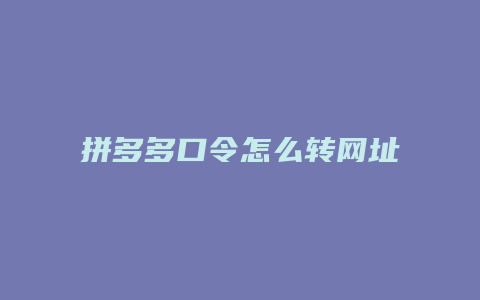 拼多多口令怎么转网址